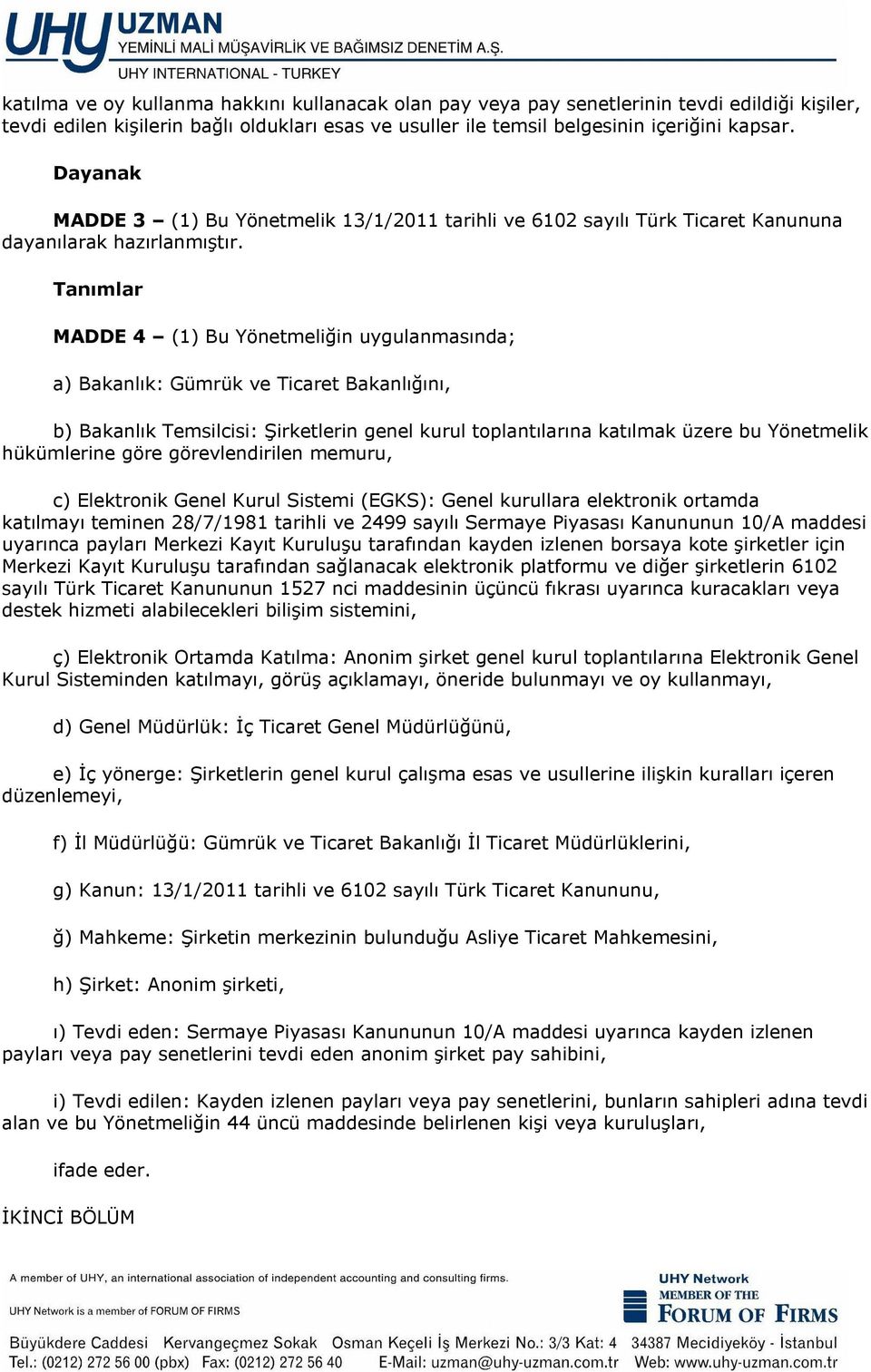 UHY UZMAN
YEMİNLİ MALİ MÜŞAVİRLİK VE BAĞIMSIZ DENETİM A.Ş.
UHY INTERNATIONAL - TURKEY

katılma ve oy kullanma hakkını kullanacak olan pay veya pay senetlerinin tevdi edildiği kişiler, tevdi edilen kişilerin bağlı oldukları esas ve usuller ile temsil belgesinin içeriğini kapsar.

Dayanak

MADDE 3 – (1) Bu Yönetmelik 13/1/2011 tarihli ve 6102 sayılı Türk Ticaret Kanununa dayanılarak hazırlanmıştır.

Tanımlar

MADDE 4 – (1) Bu Yönetmeliğin uygulanmasında;

a) Bakanlık: Gümrük ve Ticaret Bakanlığını,

b) Bakanlık Temsilcisi: Şirketlerin genel kurul toplantılarına katılmak üzere bu Yönetmelik hükümlerine göre görevlendirilen memuru,

c) Elektronik Genel Kurul Sistemi (EGKS): Genel kurullara elektronik ortamda katılmayı teminen 28/7/1981 tarihli ve 2499 sayılı Sermaye Piyasası Kanununun 10/A maddesi uyarınca payları Merkezi Kayıt Kuruluşu tarafından kayden izlenen borsaya kote şirketler için Merkezi Kayıt Kuruluşu tarafından sağlanacak elektronik platformu ve diğer şirketlerin 6102 sayılı Türk Ticaret Kanununun 1527 nci maddesinin üçüncü fıkrası uyarınca kuracakları veya destek hizmeti alabilecekleri bilişim sistemini,

ç) Elektronik Ortamda Katılma: Anonim şirket genel kurul toplantılarına Elektronik Genel Kurul Sisteminden katılmayı, görüş açıklamayı, öneride bulunmayı ve oy kullanmayı,

d) Genel Müdürlük: İç Ticaret Genel Müdürlüğünü,

e) İç yönerge: Şirketlerin genel kurul çalışma esas ve usullerine ilişkin kuralları içeren düzenlemeyi,

f) İl Müdürlüğü: Gümrük ve Ticaret Bakanlığı İl Ticaret Müdürlüklerini,

g) Kanun: 13/1/2011 tarihli ve 6102 sayılı Türk Ticaret Kanununu,

ğ) Mahkeme: Şirketin merkezinin bulunduğu Asliye Ticaret Mahkemesini,

h) Şirket: Anonim şirketi,

ı) Tevdi eden: Sermaye Piyasası Kanununun 10/A maddesi uyarınca kayden izlenen payları veya pay senetlerini tevdi eden anonim şirket pay sahibini,

i) Tevdi edilen: Kayden izlenen payları veya pay senetlerini, bunların sahipleri adına tevdi alan ve bu Yönetmeliğin 44 üncü maddesinde belirlenen kişi veya kuruluşları,

ifade eder.

İKİNCİ BÖLÜM

A member of UHY, an international association of independent accounting and consulting firms.
UHY Network is a member of FORUM OF FIRMS
UHY Network MEMBER OF THE FORUM OF FIRMS
Büyükdere Caddesi Kervangeçmez Sokak Osman Keçeli İş Merkezi No.: 3/3 Kat: 4 34387 Mecidiyeköy - İstanbul
Tel.: (0212) 272 56 00 (pbx) Fax: (0212) 272 56 40 E-Mail: uzman@uhy-uzman.com.tr Web: www.uhy-uzman.com.tr